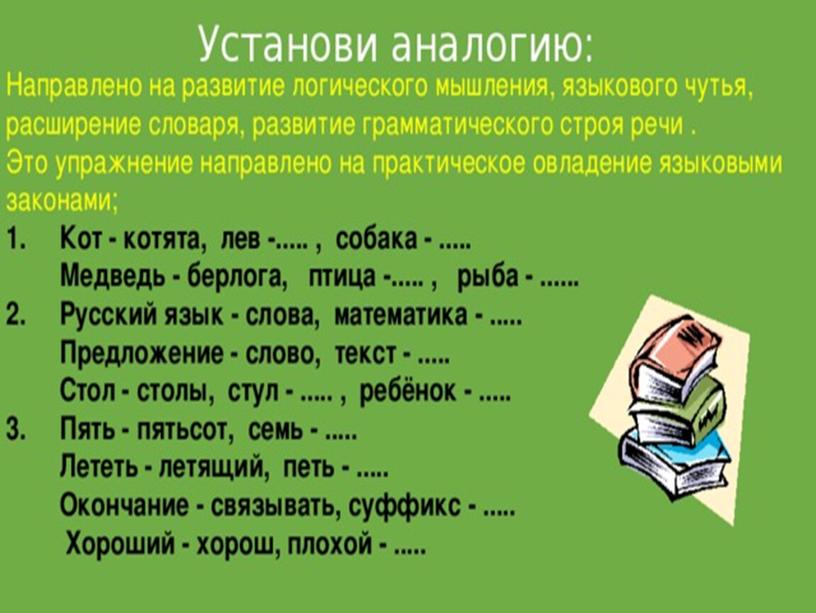 Установи аналогию:

Направлено на развитие логического мышления, языкового чутья, расширение словаря, развитие грамматического строя речи .
Это упражнение направлено на практическое овладение языковыми законами;

1. Кот - котята, лев -..... , собака - .....
Медведь - берлога, птица -..... , рыба - ......
2. Русский язык - слова, математика - .....
Предложение - слово, текст - .....
Стол - столы, стул - ..... , ребёнок - .....
3. Пять - пятьсот, семь - .....
Лететь - летящий, петь - .....
Окончание - связывать, суффикс - .....
Хороший - хорош, плохой - .....